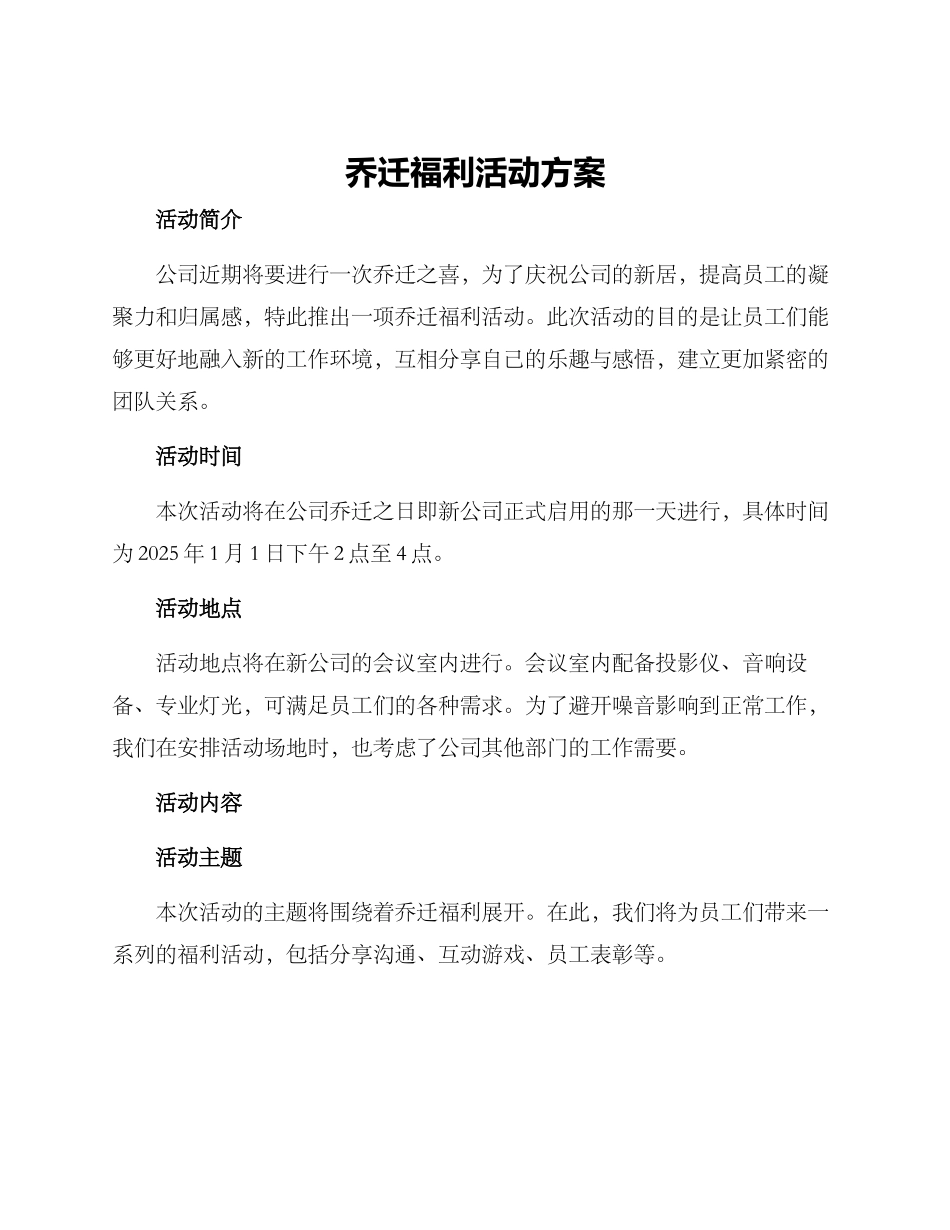 乔迁福利活动方案

活动简介

公司近期将要进行一次乔迁之喜，为了庆祝公司的新居，提高员工的凝聚力和归属感，特此推出一项乔迁福利活动。此次活动的目的是让员工们能够更好地融入新的工作环境，互相分享自己的乐趣与感悟，建立更加紧密的团队关系。

活动时间

本次活动将在公司乔迁之日即新公司正式启用的那一天进行，具体时间为 2025 年 1 月 1 日下午 2 点至 4 点。

活动地点

活动地点将在新公司的会议室内进行。会议室内配备投影仪、音响设备、专业灯光，可满足员工们的各种需求。为了避开噪音影响到正常工作，我们在安排活动场地时，也考虑了公司其他部门的工作需要。

活动内容

活动主题

本次活动的主题将围绕着乔迁福利展开。在此，我们将为员工们带来一系列的福利活动，包括分享沟通、互动游戏、员工表彰等。